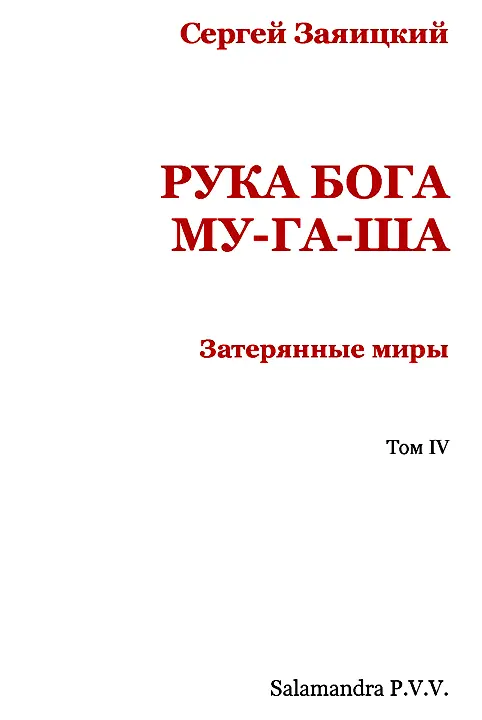 Сергей Заяицкий

РУКА БОГА
МУ-ГА-ША

Затерянные миры

Том IV

Salamandra P.V.V.